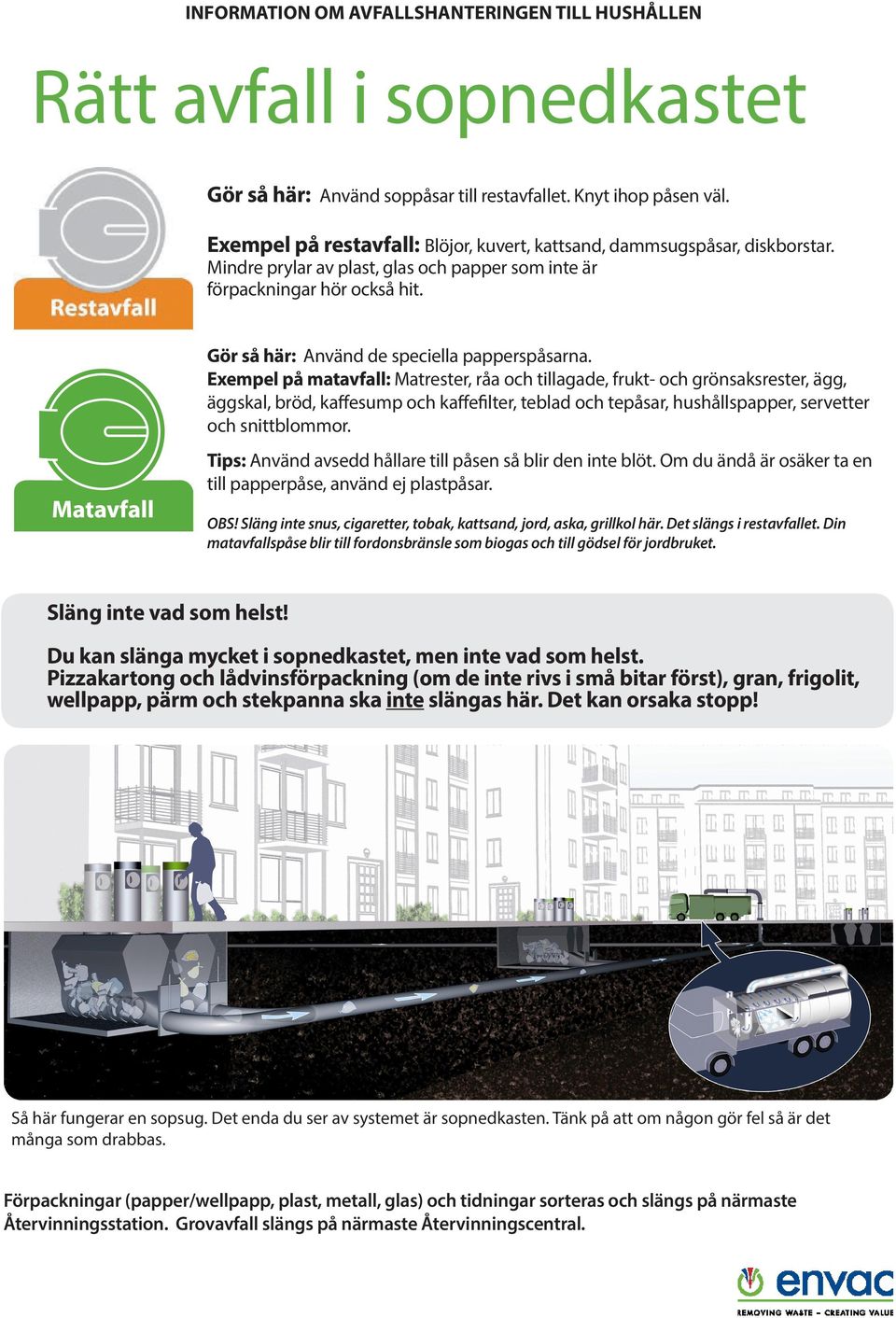 INFORMATION OM AVFALLSHANTERINGEN TILL HUSHÅLLEN

Rätt avfall i sopnedkastet

Restavfall

Gör så här: Använd soppåsar till restavfallet. Knyt ihop påsen väl.

Exempel på restavfall: Blöjor, kuvert, kattsand, dammsugspåsar, diskborstar. Mindre prylar av plast, glas och papper som inte är förpackningar hör också hit.

Matavfall

Gör så här: Använd de speciella papperspåsarna.
Exempel på matavfall: Matrester, råa och tillagade, frukt- och grönsaksrester, ägg, äggskal, bröd, kaffesump och kaffefilter, teblad och tepåsar, hushållspapper, servetter och snittblommor.

Tips: Använd avsedd hållare till påsen så blir den inte blöt. Om du ändå är osäker ta en till papperpåse, använd ej plastpåsar.

OBS! Släng inte snus, cigaretter, tobak, kattsand, jord, aska, grillkol här. Det slängs i restavfallet. Din matavfallspåse blir till fordonsbränsle som biogas och till gödsel för jordbruket.

Släng inte vad som helst!

Du kan slänga mycket i sopnedkastet, men inte vad som helst.
Pizzakartong och lådvinsförpackning (om de inte rivs i små bitar först), gran, frigolit, wellpapp, pärm och stekpanna ska inte slängas här. Det kan orsaka stopp!

Så här fungerar en sopsug. Det enda du ser av systemet är sopnedkasten. Tänk på att om någon gör fel så är det många som drabbas.

Förpackningar (papper/wellpapp, plast, metall, glas) och tidningar sorteras och slängs på närmaste Återvinningsstation. Grovavfall slängs på närmaste Återvinningscentral.

envac
REMOVING WASTE - CREATING VALUE